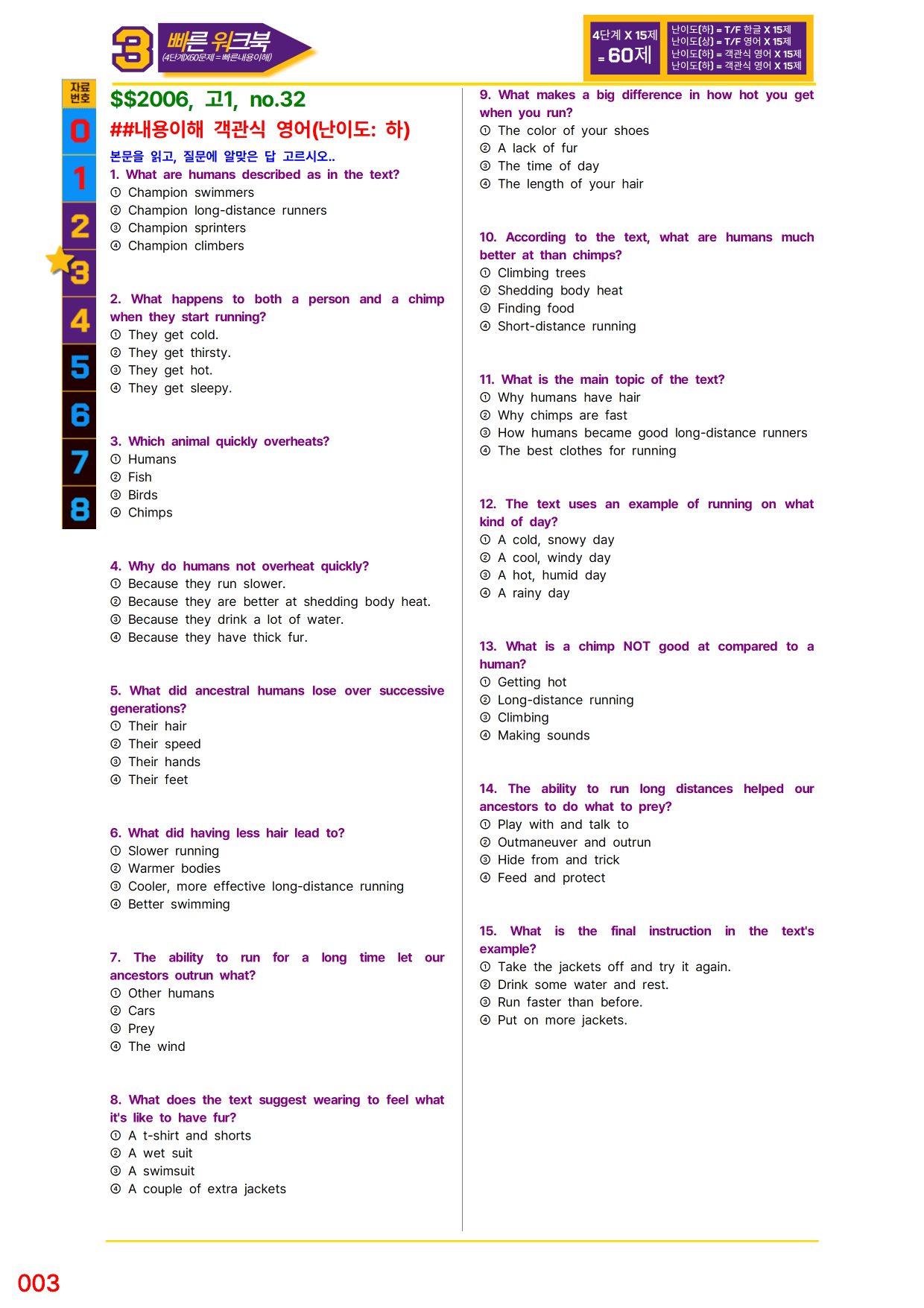 3 빠른 워크북 (4단계X60문제=빠른내용이해)

4단계 X 15제 = 60제

난이도(하) = T/F 한글 X 15제
난이도(상) = T/F 영어 X 15제
난이도(하) = 객관식 영어 X 15제
난이도(하) = 객관식 영어 X 15제

자료번호
0
1
2
3
4
5
6
7
8

$$2006, 고1, no.32

##내용이해 객관식 영어(난이도: 하)

본문을 읽고, 질문에 알맞은 답 고르시오..

1. What are humans described as in the text?
① Champion swimmers
② Champion long-distance runners
③ Champion sprinters
④ Champion climbers

2. What happens to both a person and a chimp when they start running?
① They get cold.
② They get thirsty.
③ They get hot.
④ They get sleepy.

3. Which animal quickly overheats?
① Humans
② Fish
③ Birds
④ Chimps

4. Why do humans not overheat quickly?
① Because they run slower.
② Because they are better at shedding body heat.
③ Because they drink a lot of water.
④ Because they have thick fur.

5. What did ancestral humans lose over successive generations?
① Their hair
② Their speed
③ Their hands
④ Their feet

6. What did having less hair lead to?
① Slower running
② Warmer bodies
③ Cooler, more effective long-distance running
④ Better swimming

7. The ability to run for a long time let our ancestors outrun what?
① Other humans
② Cars
③ Prey
④ The wind

8. What does the text suggest wearing to feel what it's like to have fur?
① A t-shirt and shorts
② A wet suit
③ A swimsuit
④ A couple of extra jackets

9. What makes a big difference in how hot you get when you run?
① The color of your shoes
② A lack of fur
③ The time of day
④ The length of your hair

10. According to the text, what are humans much better at than chimps?
① Climbing trees
② Shedding body heat
③ Finding food
④ Short-distance running

11. What is the main topic of the text?
① Why humans have hair
② Why chimps are fast
③ How humans became good long-distance runners
④ The best clothes for running

12. The text uses an example of running on what kind of day?
① A cold, snowy day
② A cool, windy day
③ A hot, humid day
④ A rainy day

13. What is a chimp NOT good at compared to a human?
① Getting hot
② Long-distance running
③ Climbing
④ Making sounds

14. The ability to run long distances helped our ancestors to do what to prey?
① Play with and talk to
② Outmaneuver and outrun
③ Hide from and trick
④ Feed and protect

15. What is the final instruction in the text's example?
① Take the jackets off and try it again.
② Drink some water and rest.
③ Run faster than before.
④ Put on more jackets.

003